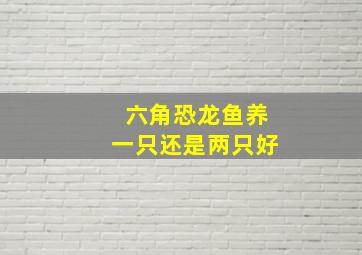 六角恐龙鱼养
一只还是两只好